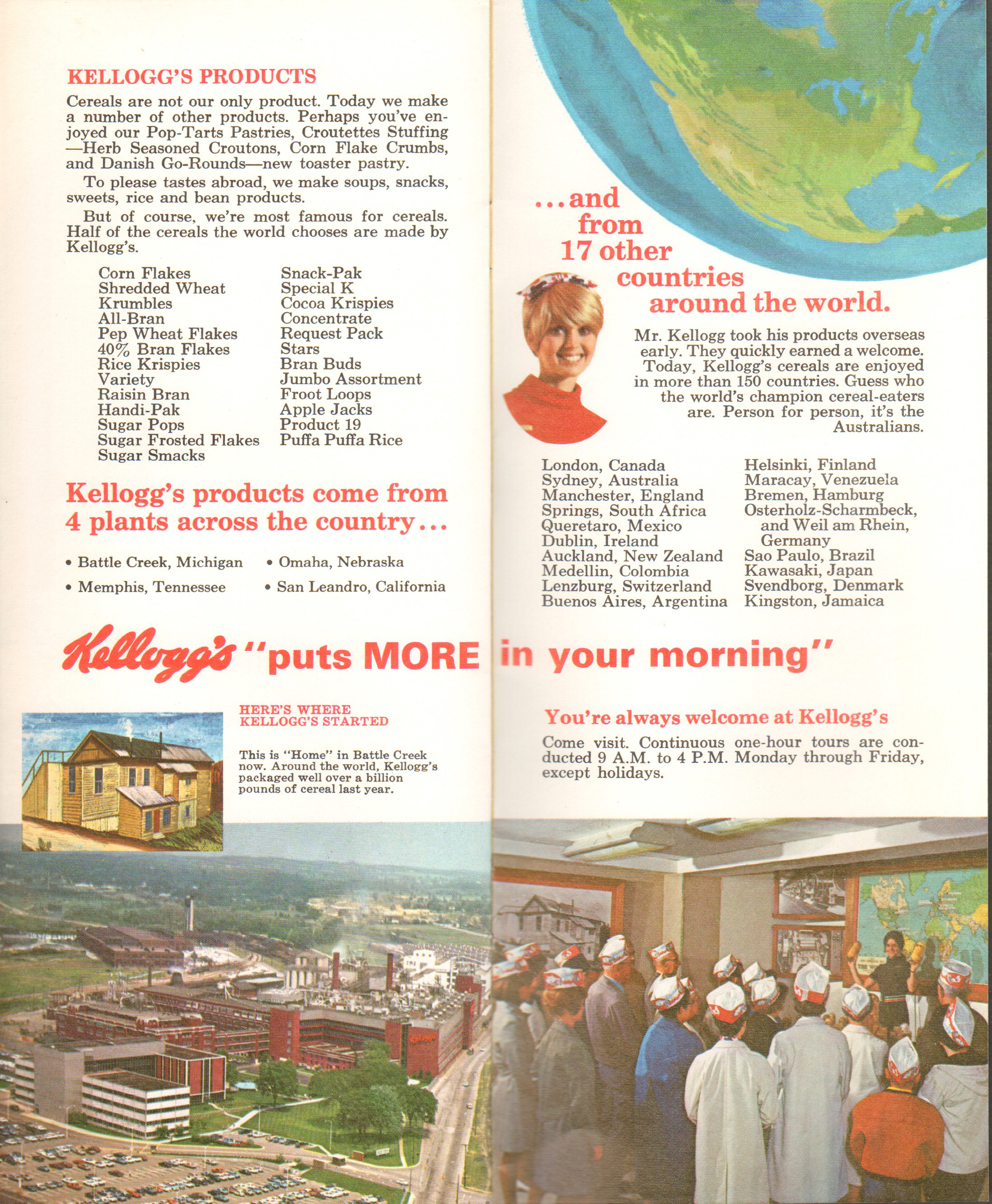 KELLOGG'S PRODUCTS

Cereals are not our only product. Today we make a number of other products. Perhaps you've enjoyed our Pop-Tarts Pastries, Croutettes Stuffing —Herb Seasoned Croutons, Corn Flake Crumbs, and Danish Go-Rounds—new toaster pastry.

To please tastes abroad, we make soups, snacks, sweets, rice and bean products.

But of course, we're most famous for cereals. Half of the cereals the world chooses are made by Kellogg's.

Corn Flakes
Shredded Wheat
Krumbles
All-Bran
Pep Wheat Flakes
40% Bran Flakes
Rice Krispies
Variety
Raisin Bran
Handi-Pak
Sugar Pops
Sugar Frosted Flakes
Sugar Smacks

Snack-Pak
Special K
Cocoa Krispies
Concentrate
Request Pack
Stars
Bran Buds
Jumbo Assortment
Froot Loops
Apple Jacks
Product 19
Puffa Puffa Rice

Kellogg's products come from 4 plants across the country...

• Battle Creek, Michigan
• Memphis, Tennessee
• Omaha, Nebraska
• San Leandro, California

...and from 17 other countries around the world.

Mr. Kellogg took his products overseas early. They quickly earned a welcome. Today, Kellogg's cereals are enjoyed in more than 150 countries. Guess who the world's champion cereal-eaters are. Person for person, it's the Australians.

London, Canada
Sydney, Australia
Manchester, England
Springs, South Africa
Queretaro, Mexico
Dublin, Ireland
Auckland, New Zealand
Medellin, Colombia
Lenzburg, Switzerland
Buenos Aires, Argentina

Helsinki, Finland
Maracay, Venezuela
Bremen, Hamburg
Osterholz-Scharmbeck, and Weil am Rhein, Germany
Sao Paulo, Brazil
Kawasaki, Japan
Svendborg, Denmark
Kingston, Jamaica

Kellogg's "puts MORE in your morning"

HERE'S WHERE KELLOGG'S STARTED

This is "Home" in Battle Creek now. Around the world, Kellogg's packaged well over a billion pounds of cereal last year.

You're always welcome at Kellogg's

Come visit. Continuous one-hour tours are conducted 9 A.M. to 4 P.M. Monday through Friday, except holidays.